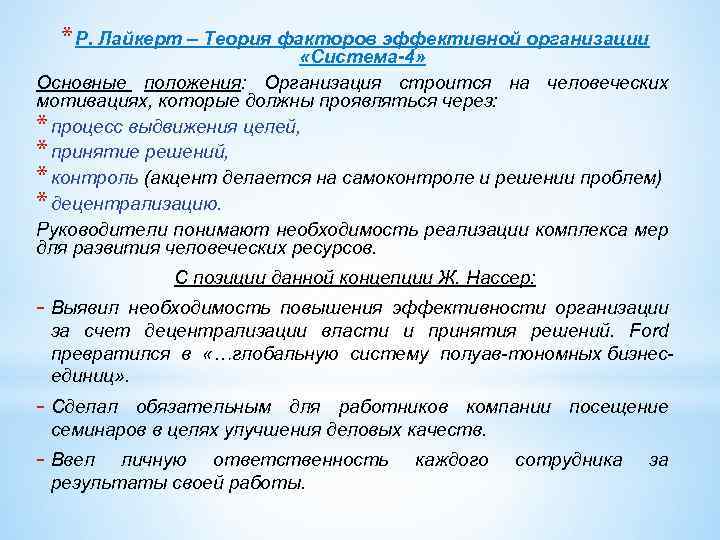 * Р. Лайкерт – Теория факторов эффективной организации «Система-4»

Основные положения: Организация строится на человеческих мотивациях, которые должны проявляться через:

* процесс выдвижения целей,
* принятие решений,
* контроль (акцент делается на самоконтроле и решении проблем)
* децентрализацию.

Руководители понимают необходимость реализации комплекса мер для развития человеческих ресурсов.

С позиции данной концепции Ж. Нассер:

- Выявил необходимость повышения эффективности организации за счет децентрализации власти и принятия решений. Ford превратился в «…глобальную систему полуав-тономных бизнес-единиц».
- Сделал обязательным для работников компании посещение семинаров в целях улучшения деловых качеств.
- Ввел личную ответственность каждого сотрудника за результаты своей работы.